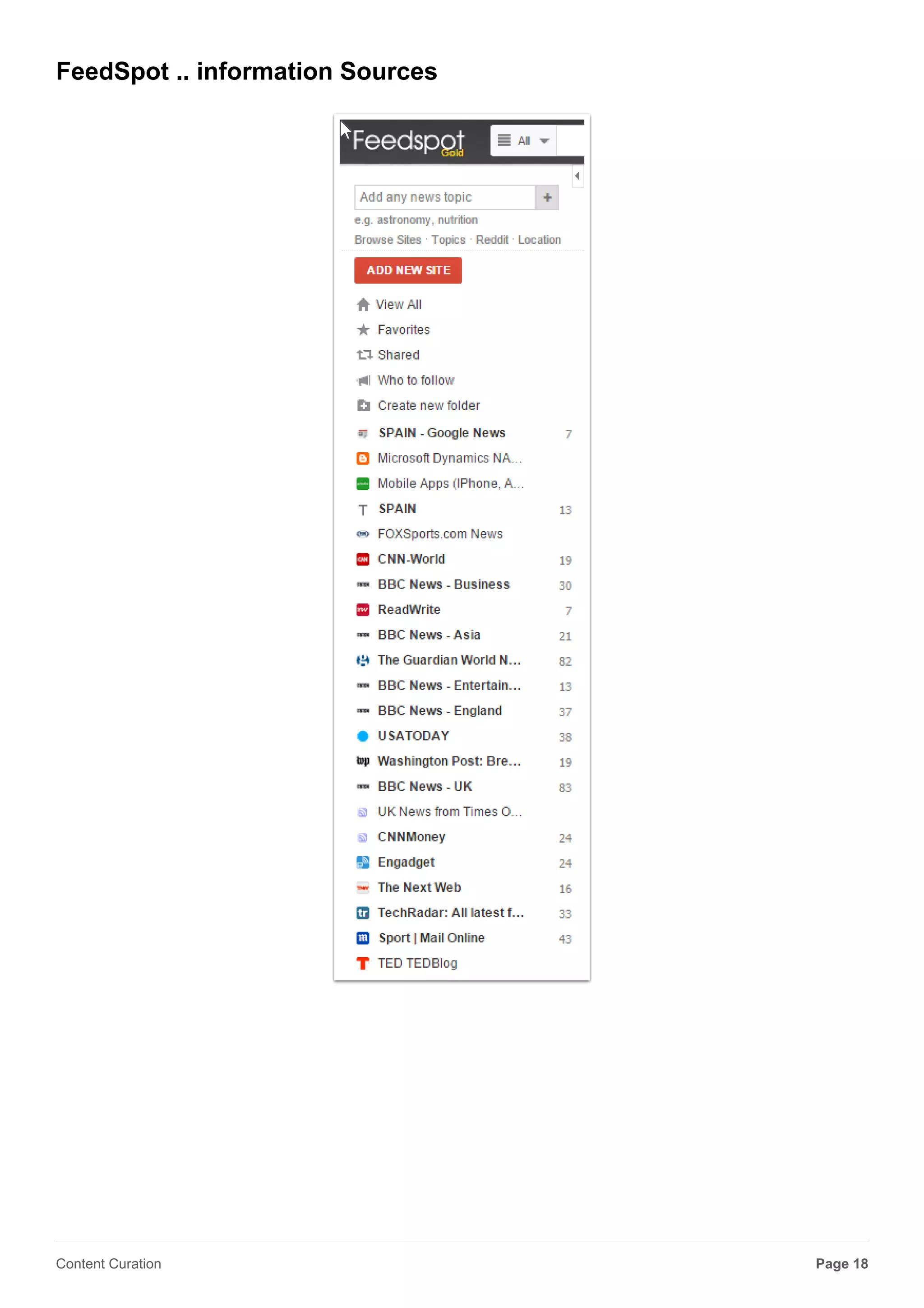 FeedSpot .. information Sources

Feedspot Gold

All

Add any news topic +

e.g. astronomy, nutrition

Browse Sites · Topics · Reddit · Location

ADD NEW SITE

View All

Favorites

Shared

Who to follow

Create new folder

SPAIN - Google News 7

Microsoft Dynamics NA...

Mobile Apps (IPhone, A...

SPAIN 13

FOXSports.com News

CNN-World 19

BBC News - Business 30

ReadWrite 7

BBC News - Asia 21

The Guardian World N... 82

BBC News - Entertain... 13

BBC News - England 37

USATODAY 38

Washington Post: Bre... 19

BBC News - UK 83

UK News from Times O...

CNNMoney 24

Engadget 24

The Next Web 16

TechRadar: All latest f... 33

Sport | Mail Online 43

TED TEDBlog

Content Curation

Page 18